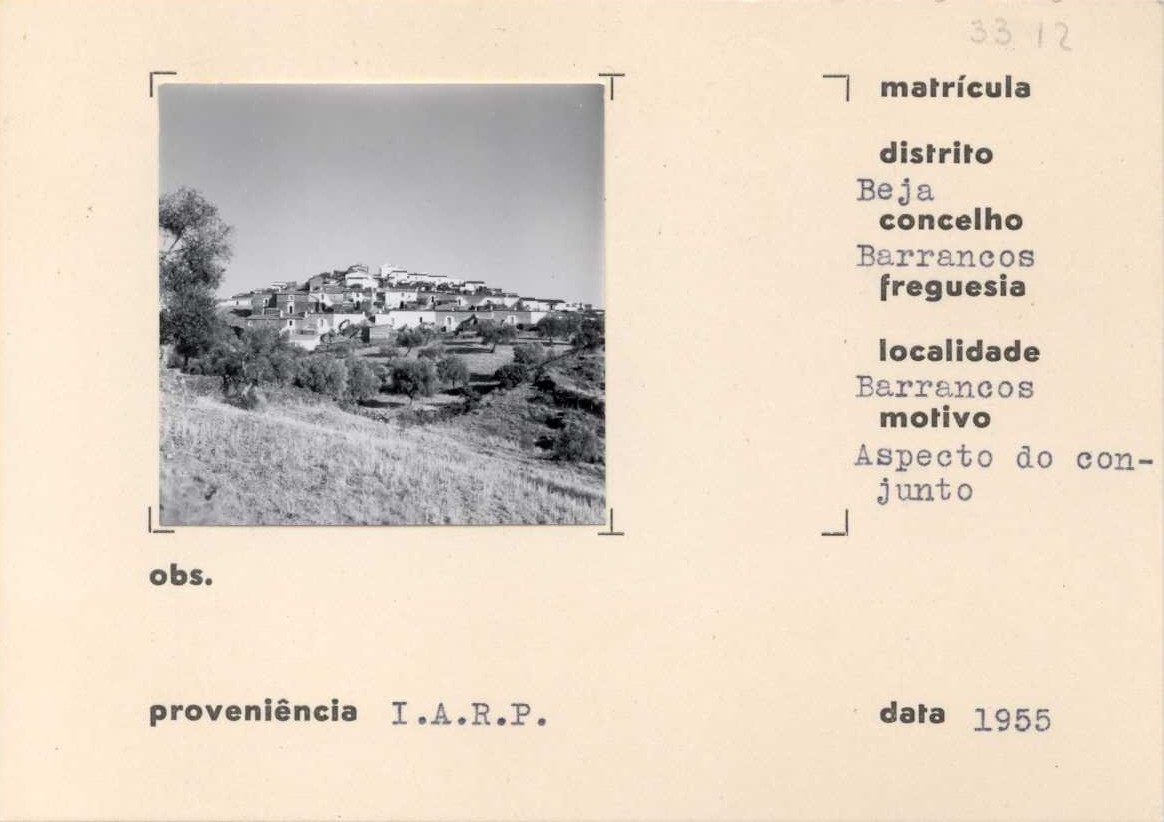 33 12

matrícula

distrito
Beja
concelho
Barrancos
freguesia

localidade
Barrancos
motivo
Aspecto do conjunto

obs.

proveniência I.A.R.P.

data 1955